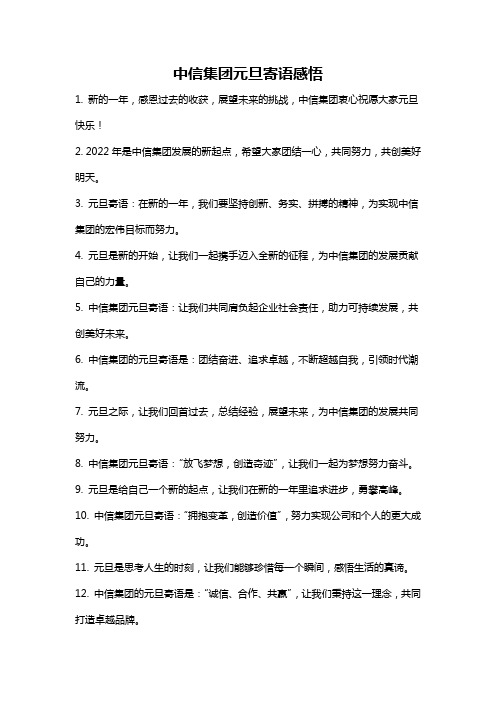 中信集团元旦寄语感悟

1. 新的一年，感恩过去的收获，展望未来的挑战，中信集团衷心祝愿大家元旦快乐！

2. 2022 年是中信集团发展的新起点，希望大家团结一心，共同努力，共创美好明天。

3. 元旦寄语：在新的一年，我们要坚持创新、务实、拼搏的精神，为实现中信集团的宏伟目标而努力。

4. 元旦是新的开始，让我们一起携手迈入全新的征程，为中信集团的发展贡献自己的力量。

5. 中信集团元旦寄语：让我们共同肩负起企业社会责任，助力可持续发展，共创美好未来。

6. 中信集团的元旦寄语是：团结奋进、追求卓越，不断超越自我，引领时代潮流。

7. 元旦之际，让我们回首过去，总结经验，展望未来，为中信集团的发展共同努力。

8. 中信集团元旦寄语："放飞梦想，创造奇迹"，让我们一起为梦想努力奋斗。

9. 元旦是给自己一个新的起点，让我们在新的一年里追求进步，勇攀高峰。

10. 中信集团元旦寄语："拥抱变革，创造价值"，努力实现公司和个人的更大成功。

11. 元旦是思考人生的时刻，让我们能够珍惜每一个瞬间，感悟生活的真谛。

12. 中信集团的元旦寄语是："诚信、合作、共赢"，让我们秉持这一理念，共同打造卓越品牌。